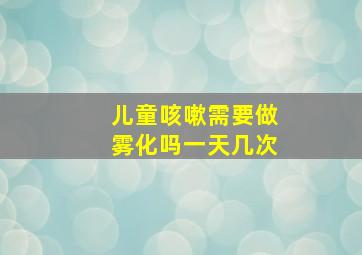 儿童咳嗽需要做雾化吗一天几次